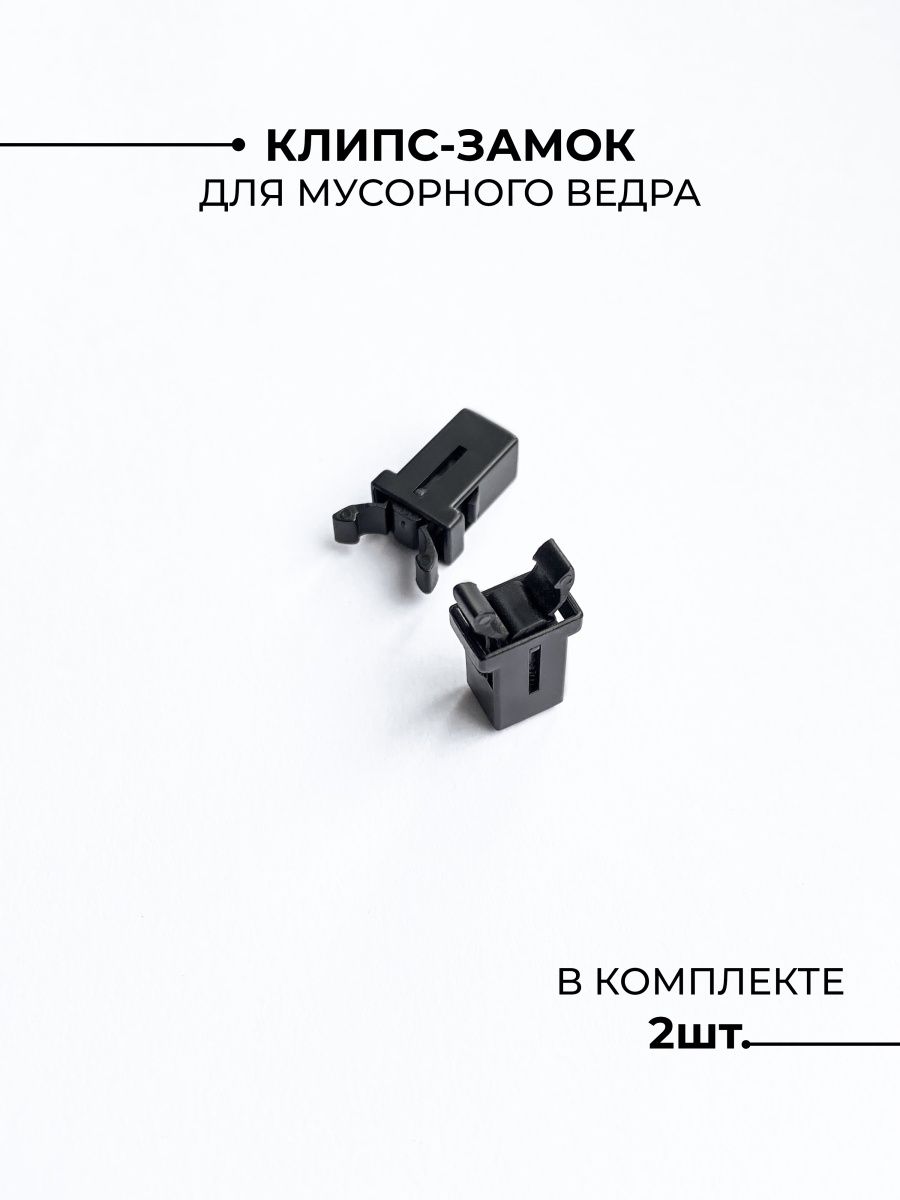 КЛИПС-ЗАМОК
ДЛЯ МУСОРНОГО ВЕДРА

В КОМПЛЕКТЕ
2шт.